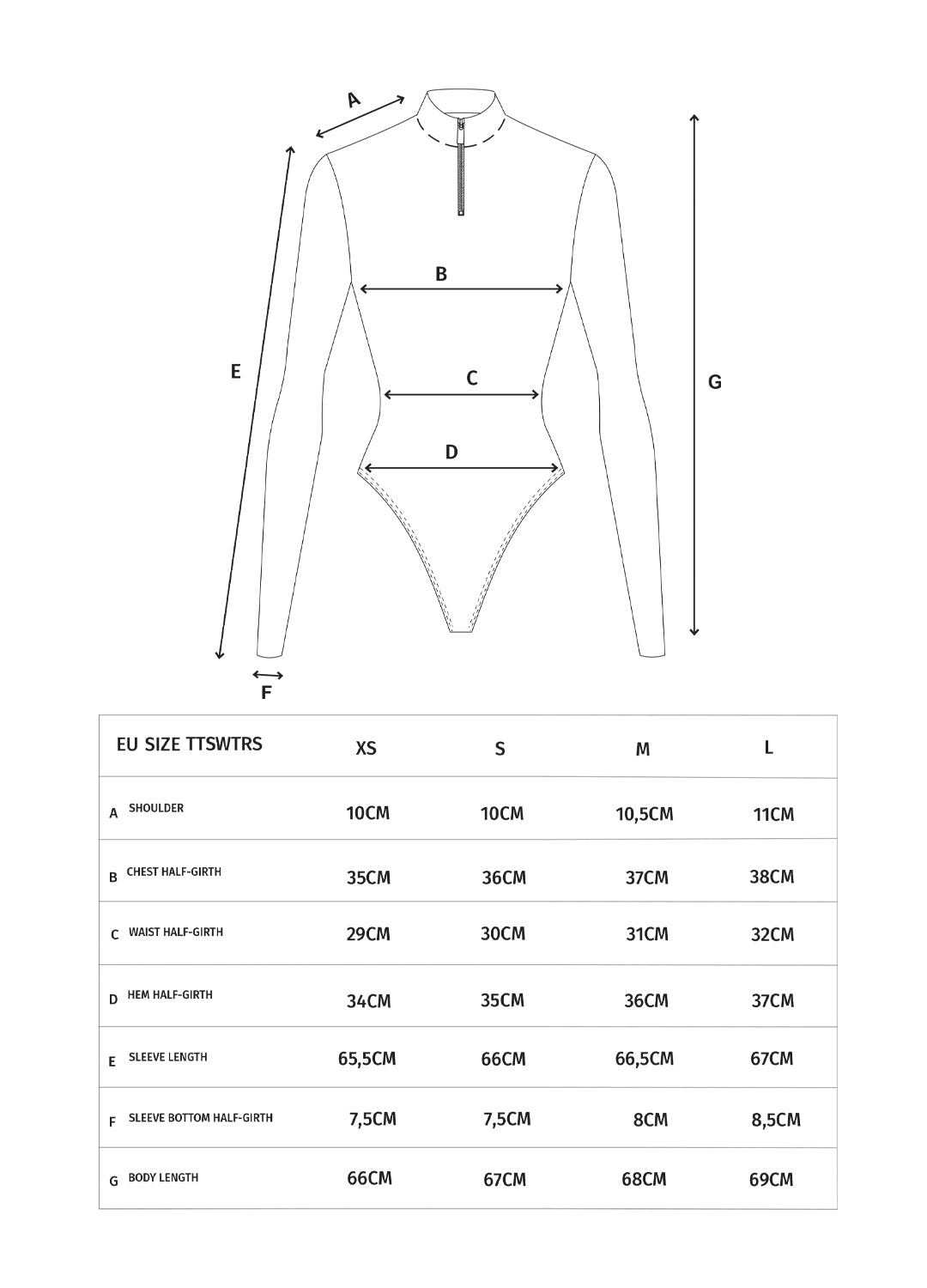 A
B
E
C
G
D
F

| EU SIZE TTSWTRS | XS | S | M | L |
|---|---|---|---|---|
| A SHOULDER | 10CM | 10CM | 10,5CM | 11CM |
| B CHEST HALF-GIRTH | 35CM | 36CM | 37CM | 38CM |
| C WAIST HALF-GIRTH | 29CM | 30CM | 31CM | 32CM |
| D HEM HALF-GIRTH | 34CM | 35CM | 36CM | 37CM |
| E SLEEVE LENGTH | 65,5CM | 66CM | 66,5CM | 67CM |
| F SLEEVE BOTTOM HALF-GIRTH | 7,5CM | 7,5CM | 8CM | 8,5CM |
| G BODY LENGTH | 66CM | 67CM | 68CM | 69CM |